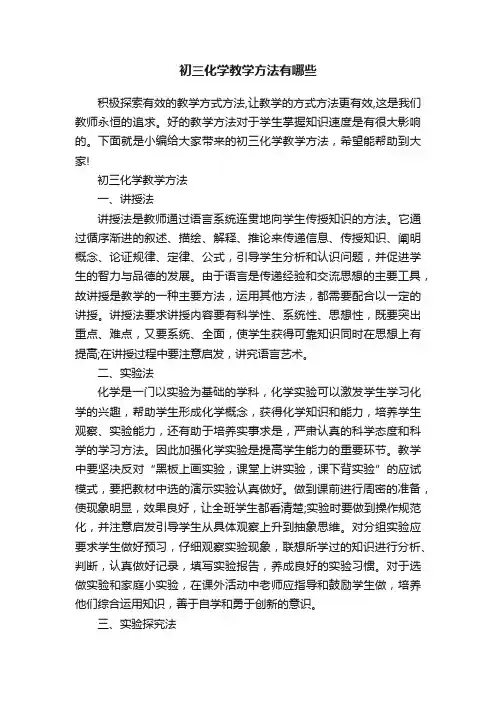 初三化学教学方法有哪些

积极探索有效的教学方式方法,让教学的方式方法更有效,这是我们教师永恒的追求。好的教学方法对于学生掌握知识速度是有很大影响的。下面就是小编给大家带来的初三化学教学方法，希望能帮助到大家!

初三化学教学方法

一、讲授法

讲授法是教师通过语言系统连贯地向学生传授知识的方法。它通过循序渐进的叙述、描绘、解释、推论来传递信息、传授知识、阐明概念、论证规律、定律、公式，引导学生分析和认识问题，并促进学生的智力与品德的发展。由于语言是传递经验和交流思想的主要工具，故讲授是教学的一种主要方法，运用其他方法，都需要配合以一定的讲授。讲授法要求讲授内容要有科学性、系统性、思想性，既要突出重点、难点，又要系统、全面，使学生获得可靠知识同时在思想上有提高;在讲授过程中要注意启发，讲究语言艺术。

二、实验法

化学是一门以实验为基础的学科，化学实验可以激发学生学习化学的兴趣，帮助学生形成化学概念，获得化学知识和能力，培养学生观察、实验能力，还有助于培养实事求是，严肃认真的科学态度和科学的学习方法。因此加强化学实验是提高学生能力的重要环节。教学中要坚决反对“黑板上画实验，课堂上讲实验，课下背实验”的应试模式，要把教材中选的演示实验认真做好。做到课前进行周密的准备，使现象明显，效果良好，让全班学生都看清楚;实验时要做到操作规范化，并注意启发引导学生从具体观察上升到抽象思维。对分组实验应要求学生做好预习，仔细观察实验现象，联想所学过的知识进行分析、判断，认真做好记录，填写实验报告，养成良好的实验习惯。对于选做实验和家庭小实验，在课外活动中老师应指导和鼓励学生做，培养他们综合运用知识，善于自学和勇于创新的意识。

三、实验探究法